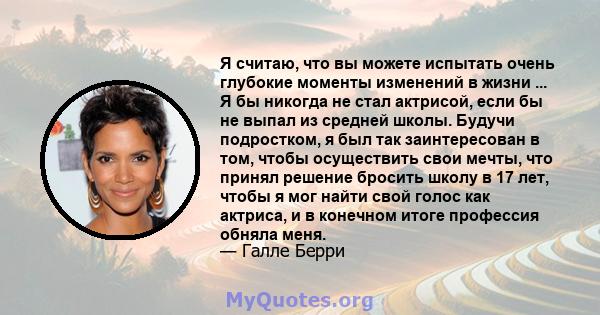 Я считаю, что вы можете испытать очень глубокие моменты изменений в жизни ... Я бы никогда не стал актрисой, если бы не выпал из средней школы. Будучи подростком, я был так заинтересован в том, чтобы осуществить свои мечты, что принял решение бросить школу в 17 лет, чтобы я мог найти свой голос как актриса, и в конечном итоге профессия обняла меня.
— Галле Берри

MyQuotes.org